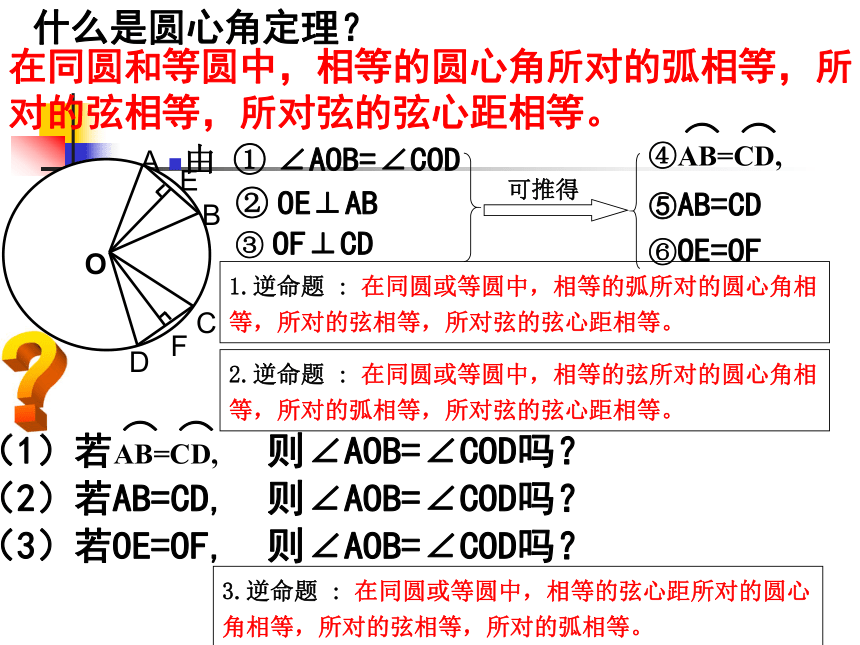 什么是圆心角定理？

在同圆和等圆中，相等的圆心角所对的弧相等，所对的弦相等，所对弦的弦心距相等。

A
E
B
O
C
F
D

由 ① ∠AOB=∠COD
② OE⊥AB
③ OF⊥CD

可推得

④$\overset{\frown}{AB}=\overset{\frown}{CD}$,
⑤AB=CD
⑥OE=OF

1.逆命题 ： 在同圆或等圆中，相等的弧所对的圆心角相等，所对的弦相等，所对弦的弦心距相等。

2.逆命题 ： 在同圆或等圆中，相等的弦所对的圆心角相等，所对的弧相等，所对弦的弦心距相等。

（1）若$\overset{\frown}{AB}=\overset{\frown}{CD}$, 则∠AOB=∠COD吗？
（2）若AB=CD, 则∠AOB=∠COD吗？
（3）若OE=OF, 则∠AOB=∠COD吗？

3.逆命题 ： 在同圆或等圆中，相等的弦心距所对的圆心角相等，所对的弦相等，所对的弧相等。